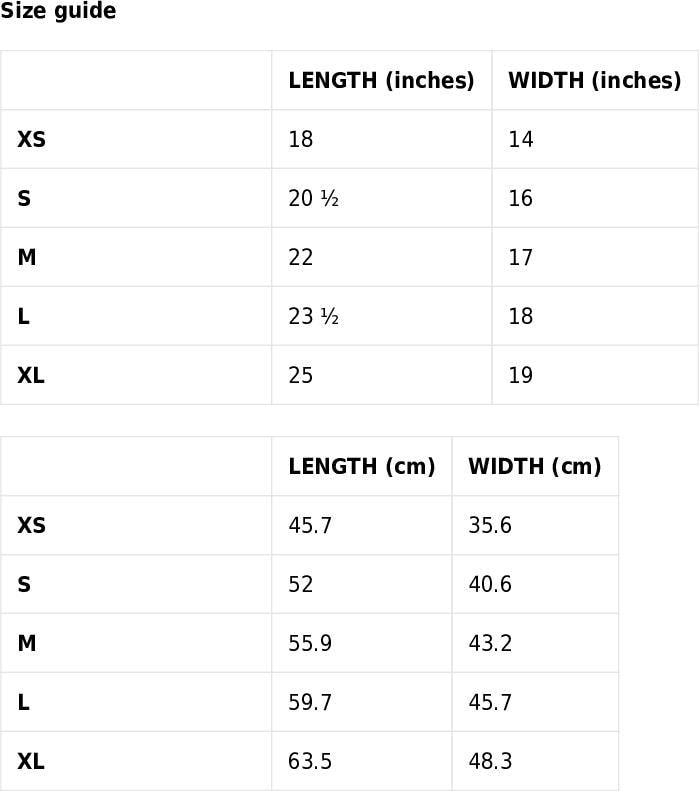 Size guide

| | LENGTH (inches) | WIDTH (inches) |
|---|---|---|
| XS | 18 | 14 |
| S | 20 ½ | 16 |
| M | 22 | 17 |
| L | 23 ½ | 18 |
| XL | 25 | 19 |

| | LENGTH (cm) | WIDTH (cm) |
|---|---|---|
| XS | 45.7 | 35.6 |
| S | 52 | 40.6 |
| M | 55.9 | 43.2 |
| L | 59.7 | 45.7 |
| XL | 63.5 | 48.3 |